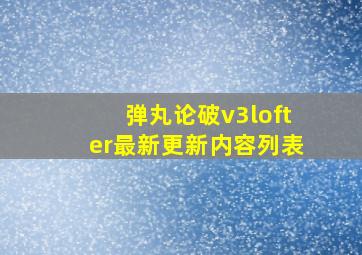 弹丸论破v3lofter最新更新内容列表